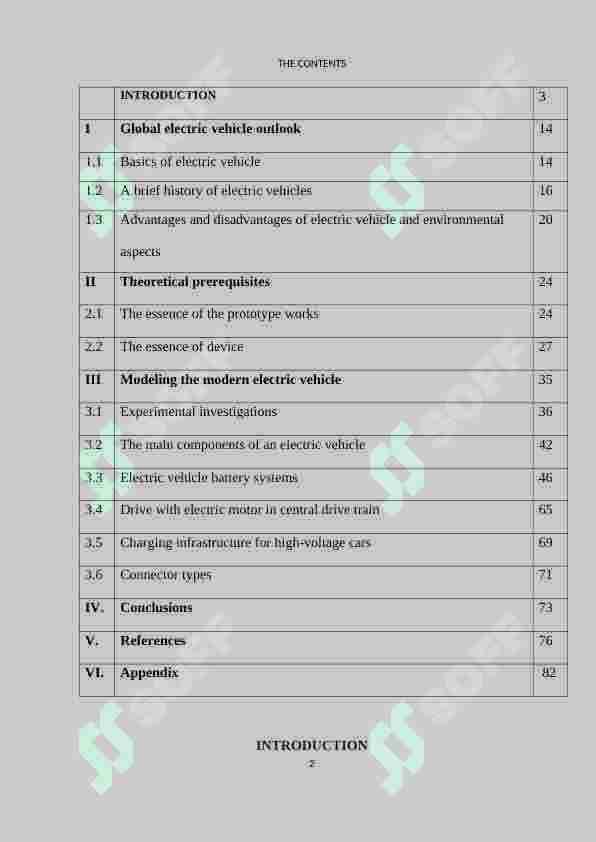 THE CONTENTS

| | INTRODUCTION | 3 |
|---|---|---|
| I | Global electric vehicle outlook | 14 |
| 1.1 | Basics of electric vehicle | 14 |
| 1.2 | A brief history of electric vehicles | 16 |
| 1.3 | Advantages and disadvantages of electric vehicle and environmental aspects | 20 |
| II | Theoretical prerequisites | 24 |
| 2.1 | The essence of the prototype works | 24 |
| 2.2 | The essence of device | 27 |
| III | Modeling the modern electric vehicle | 35 |
| 3.1 | Experimental investigations | 36 |
| 3.2 | The main components of an electric vehicle | 42 |
| 3.3 | Electric vehicle battery systems | 46 |
| 3.4 | Drive with electric motor in central drive train | 65 |
| 3.5 | Charging infrastructure for high-voltage cars | 69 |
| 3.6 | Connector types | 71 |
| IV. | Conclusions | 73 |
| V. | References | 76 |
| VI. | Appendix | 82 |

INTRODUCTION
2